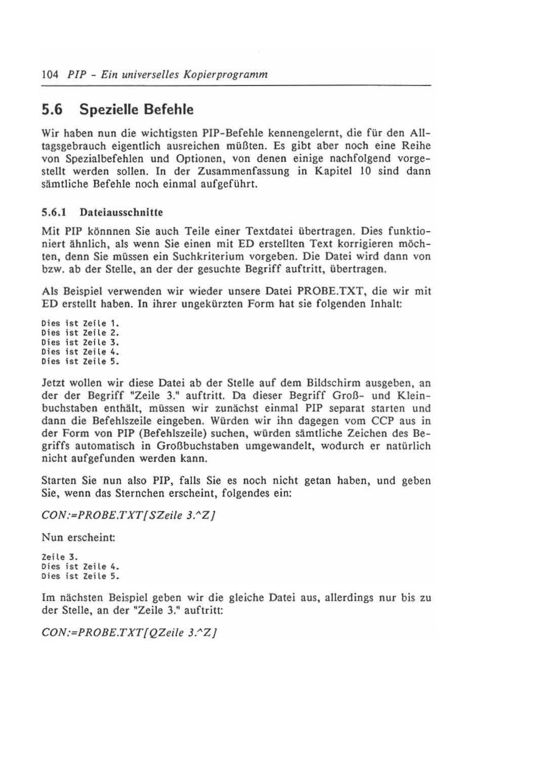 104 PIP - Ein universelles Kopierprogramm

5.6 Spezielle Befehle

Wir haben nun die wichtigsten PIP-Befehle kennengelernt, die für den Alltagsgebrauch eigentlich ausreichen müßten. Es gibt aber noch eine Reihe von Spezialbefehlen und Optionen, von denen einige nachfolgend vorgestellt werden sollen. In der Zusammenfassung in Kapitel 10 sind dann sämtliche Befehle noch einmal aufgeführt.

5.6.1 Dateiausschnitte

Mit PIP könnnen Sie auch Teile einer Textdatei übertragen. Dies funktioniert ähnlich, als wenn Sie einen mit ED erstellten Text korrigieren möchten, denn Sie müssen ein Suchkriterium vorgeben. Die Datei wird dann von bzw. ab der Stelle, an der der gesuchte Begriff auftritt, übertragen.

Als Beispiel verwenden wir wieder unsere Datei PROBE.TXT, die wir mit ED erstellt haben. In ihrer ungekürzten Form hat sie folgenden Inhalt:

Dies ist Zeile 1.
Dies ist Zeile 2.
Dies ist Zeile 3.
Dies ist Zeile 4.
Dies ist Zeile 5.

Jetzt wollen wir diese Datei ab der Stelle auf dem Bildschirm ausgeben, an der der Begriff "Zeile 3." auftritt. Da dieser Begriff Groß- und Kleinbuchstaben enthält, müssen wir zunächst einmal PIP separat starten und dann die Befehlszeile eingeben. Würden wir ihn dagegen vom CCP aus in der Form von PIP (Befehlszeile) suchen, würden sämtliche Zeichen des Begriffs automatisch in Großbuchstaben umgewandelt, wodurch er natürlich nicht aufgefunden werden kann.

Starten Sie nun also PIP, falls Sie es noch nicht getan haben, und geben Sie, wenn das Sternchen erscheint, folgendes ein:

CON:=PROBE.TXT[SZeile 3.^Z]

Nun erscheint:

Zeile 3.
Dies ist Zeile 4.
Dies ist Zeile 5.

Im nächsten Beispiel geben wir die gleiche Datei aus, allerdings nur bis zu der Stelle, an der "Zeile 3." auftritt:

CON:=PROBE.TXT[QZeile 3.^Z]